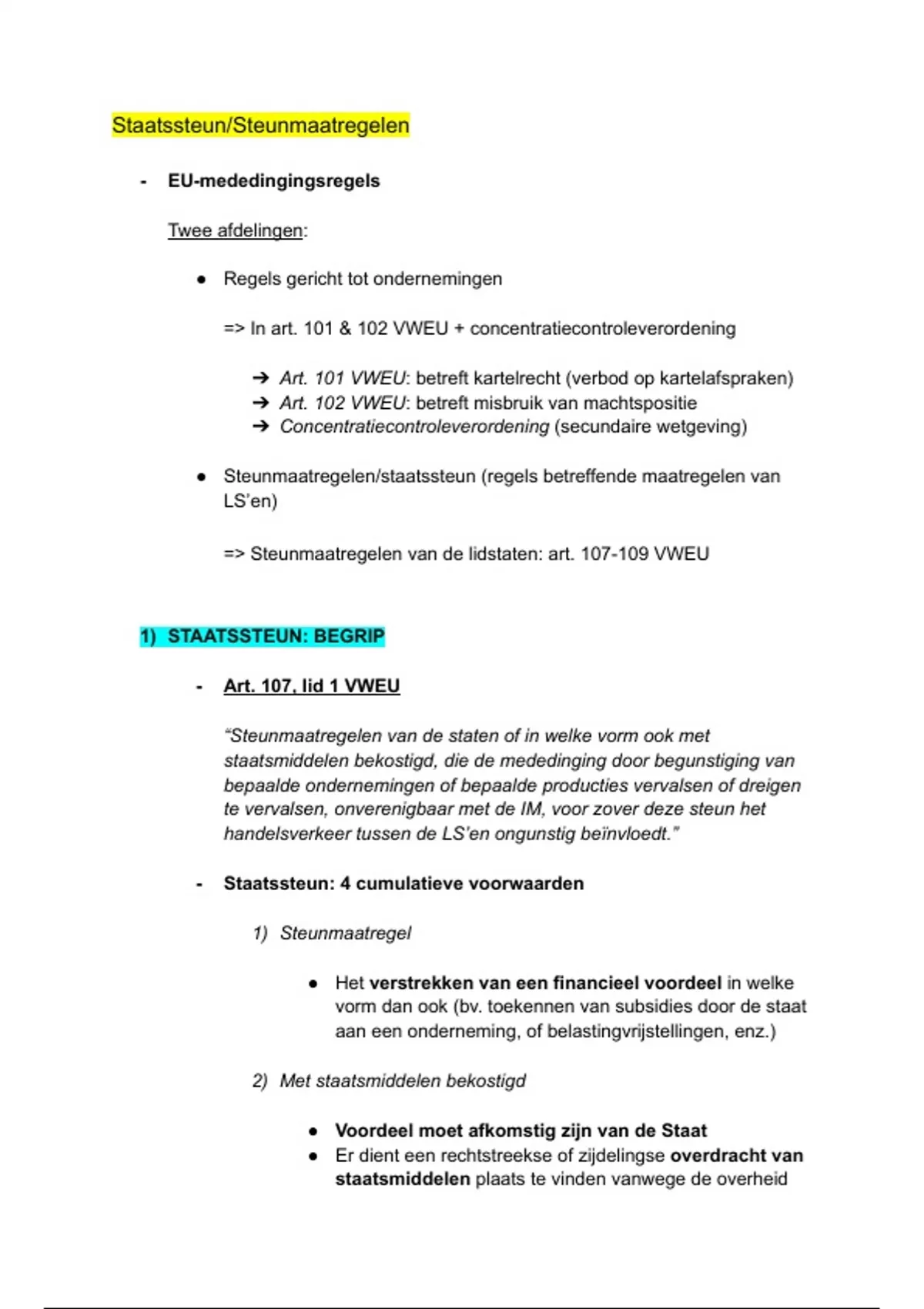 Staatssteun/Steunmaatregelen

- EU-mededingingsregels

Twee afdelingen:

● Regels gericht tot ondernemingen

=> In art. 101 & 102 VWEU + concentratiecontroleverordening

➔ Art. 101 VWEU: betreft kartelrecht (verbod op kartelafspraken)
➔ Art. 102 VWEU: betreft misbruik van machtspositie
➔ Concentratiecontroleverordening (secundaire wetgeving)

● Steunmaatregelen/staatssteun (regels betreffende maatregelen van LS'en)

=> Steunmaatregelen van de lidstaten: art. 107-109 VWEU

1) STAATSSTEUN: BEGRIP

- Art. 107, lid 1 VWEU

"Steunmaatregelen van de staten of in welke vorm ook met staatsmiddelen bekostigd, die de mededinging door begunstiging van bepaalde ondernemingen of bepaalde producties vervalsen of dreigen te vervalsen, onverenigbaar met de IM, voor zover deze steun het handelsverkeer tussen de LS'en ongunstig beïnvloedt."

- Staatssteun: 4 cumulatieve voorwaarden

1) Steunmaatregel

● Het verstrekken van een financieel voordeel in welke vorm dan ook (bv. toekennen van subsidies door de staat aan een onderneming, of belastingvrijstellingen, enz.)

2) Met staatsmiddelen bekostigd

● Voordeel moet afkomstig zijn van de Staat
● Er dient een rechtstreekse of zijdelingse overdracht van staatsmiddelen plaats te vinden vanwege de overheid